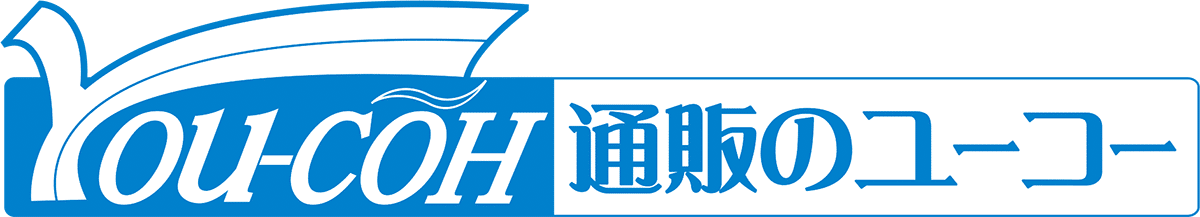 YOU-COH 通販のユーコー